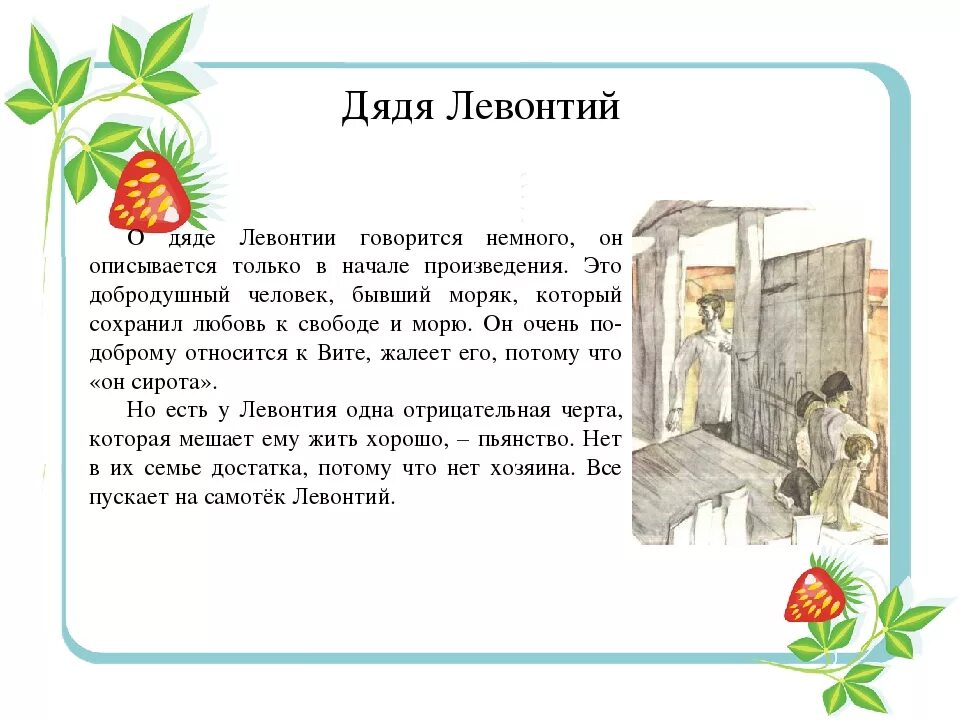 Дядя Левонтий

О дяде Левонтии говорится немного, он описывается только в начале произведения. Это добродушный человек, бывший моряк, который сохранил любовь к свободе и морю. Он очень по-доброму относится к Вите, жалеет его, потому что «он сирота».

Но есть у Левонтия одна отрицательная черта, которая мешает ему жить хорошо, – пьянство. Нет в их семье достатка, потому что нет хозяина. Все пускает на самотёк Левонтий.